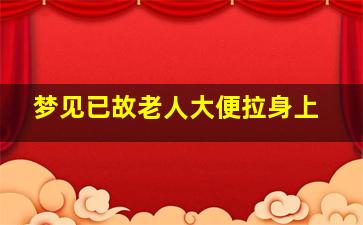 梦见已故老人大便拉身上